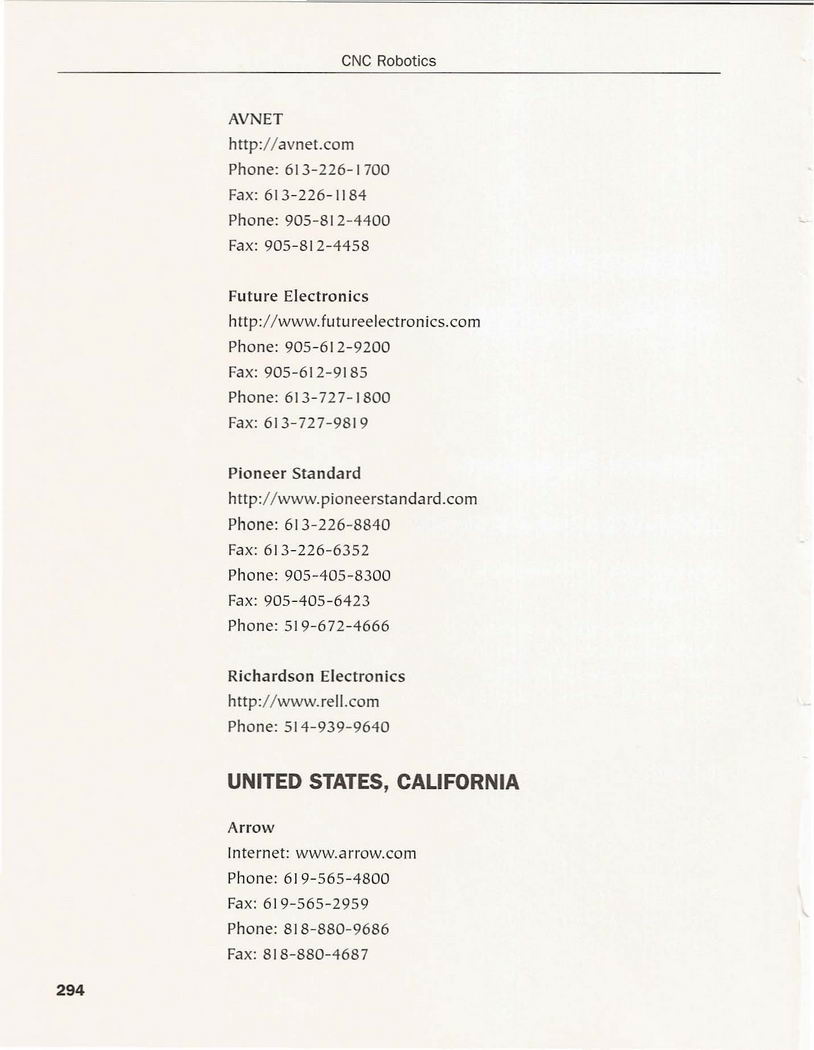 CNC Robotics

AVNET
http://avnet.com
Phone: 613-226-1700
Fax: 613-226-1184
Phone: 905-812-4400
Fax: 905-812-4458

Future Electronics
http://www.futureelectronics.com
Phone: 905-612-9200
Fax: 905-612-9185
Phone: 613-727-1800
Fax: 613-727-9819

Pioneer Standard
http://www.pioneerstandard.com
Phone: 613-226-8840
Fax: 613-226-6352
Phone: 905-405-8300
Fax: 905-405-6423
Phone: 519-672-4666

Richardson Electronics
http://www.rell.com
Phone: 514-939-9640

UNITED STATES, CALIFORNIA

Arrow
Internet: www.arrow.com
Phone: 619-565-4800
Fax: 619-565-2959
Phone: 818-880-9686
Fax: 818-880-4687

294